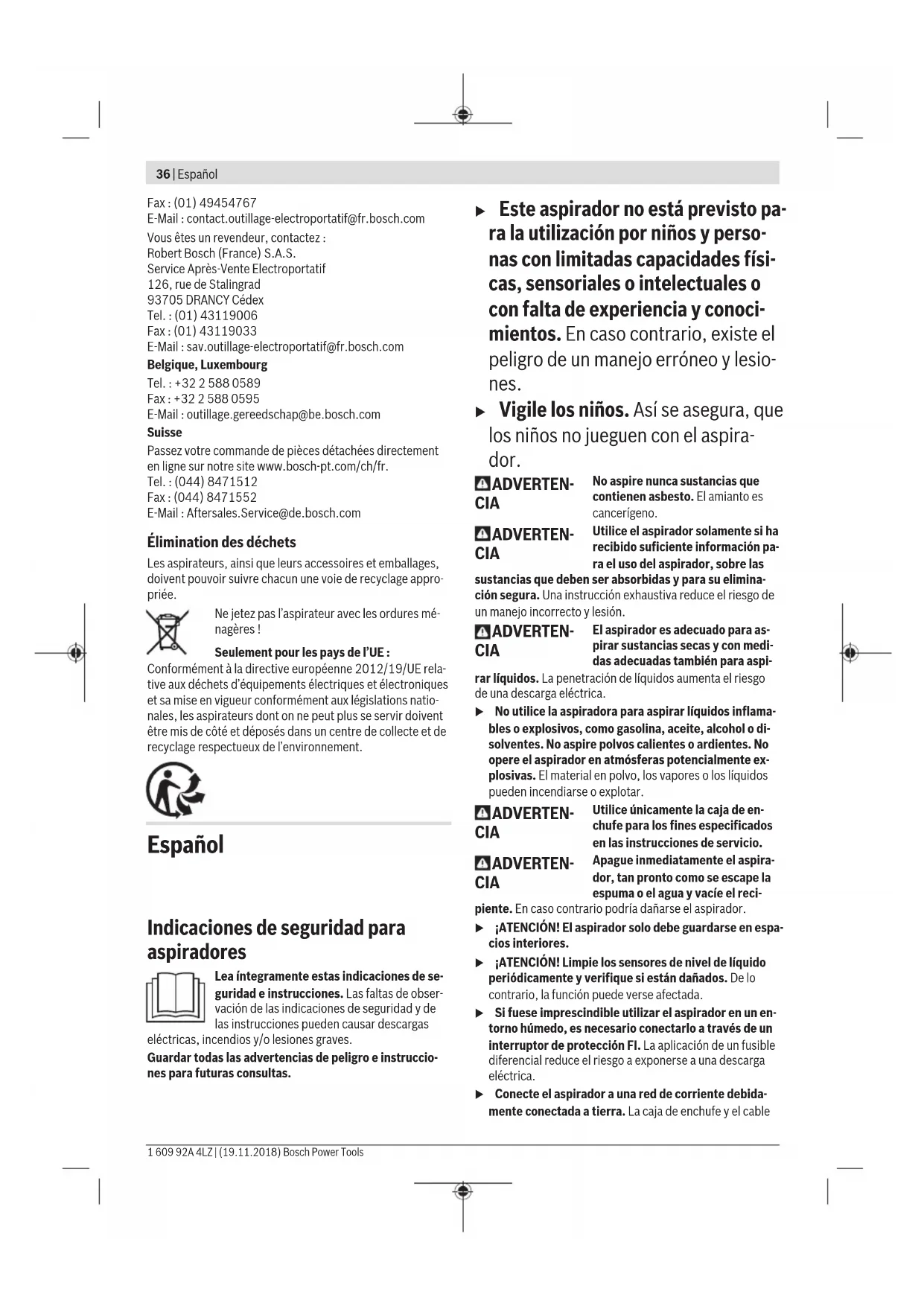 36 | Español

Fax : (01) 49454767
E-Mail : contact.outillage-electroportatif@fr.bosch.com
Vous êtes un revendeur, contactez :
Robert Bosch (France) S.A.S.
Service Après-Vente Electroportatif
126, rue de Stalingrad
93705 DRANCY Cédex
Tel. : (01) 43119006
Fax : (01) 43119033
E-Mail : sav.outillage-electroportatif@fr.bosch.com

Belgique, Luxembourg
Tel. : +32 2 588 0589
Fax : +32 2 588 0595
E-Mail : outillage.gereedschap@be.bosch.com

Suisse
Passez votre commande de pièces détachées directement en ligne sur notre site www.bosch-pt.com/ch/fr.
Tel. : (044) 8471512
Fax : (044) 8471552
E-Mail : Aftersales.Service@de.bosch.com

Élimination des déchets
Les aspirateurs, ainsi que leurs accessoires et emballages, doivent pouvoir suivre chacun une voie de recyclage appropriée.

Ne jetez pas l'aspirateur avec les ordures ménagères !

Seulement pour les pays de l'UE :
Conformément à la directive européenne 2012/19/UE relative aux déchets d'équipements électriques et électroniques et sa mise en vigueur conformément aux législations nationales, les aspirateurs dont on ne peut plus se servir doivent être mis de côté et déposés dans un centre de collecte et de recyclage respectueux de l'environnement.

Español

Indicaciones de seguridad para aspiradores

Lea íntegramente estas indicaciones de seguridad e instrucciones. Las faltas de observación de las indicaciones de seguridad y de las instrucciones pueden causar descargas eléctricas, incendios y/o lesiones graves.

Guardar todas las advertencias de peligro e instrucciones para futuras consultas.

▶ Este aspirador no está previsto para la utilización por niños y personas con limitadas capacidades físicas, sensoriales o intelectuales o con falta de experiencia y conocimientos. En caso contrario, existe el peligro de un manejo erróneo y lesiones.

▶ Vigile los niños. Así se asegura, que los niños no jueguen con el aspirador.

ADVERTENCIA No aspire nunca sustancias que contienen asbesto. El amianto es cancerígeno.

ADVERTENCIA Utilice el aspirador solamente si ha recibido suficiente información para el uso del aspirador, sobre las sustancias que deben ser absorbidas y para su eliminación segura. Una instrucción exhaustiva reduce el riesgo de un manejo incorrecto y lesión.

ADVERTENCIA El aspirador es adecuado para aspirar sustancias secas y con medidas adecuadas también para aspirar líquidos. La penetración de líquidos aumenta el riesgo de una descarga eléctrica.

▶ No utilice la aspiradora para aspirar líquidos inflamables o explosivos, como gasolina, aceite, alcohol o disolventes. No aspire polvos calientes o ardientes. No opere el aspirador en atmósferas potencialmente explosivas. El material en polvo, los vapores o los líquidos pueden incendiarse o explotar.

ADVERTENCIA Utilice únicamente la caja de enchufe para los fines especificados en las instrucciones de servicio.

ADVERTENCIA Apague inmediatamente el aspirador, tan pronto como se escape la espuma o el agua y vacíe el recipiente. En caso contrario podría dañarse el aspirador.

▶ ¡ATENCIÓN! El aspirador solo debe guardarse en espacios interiores.

▶ ¡ATENCIÓN! Limpie los sensores de nivel de líquido periódicamente y verifique si están dañados. De lo contrario, la función puede verse afectada.

▶ Si fuese imprescindible utilizar el aspirador en un entorno húmedo, es necesario conectarlo a través de un interruptor de protección FI. La aplicación de un fusible diferencial reduce el riesgo a exponerse a una descarga eléctrica.

▶ Conecte el aspirador a una red de corriente debidamente conectada a tierra. La caja de enchufe y el cable

1 609 92A 4LZ | (19.11.2018) Bosch Power Tools